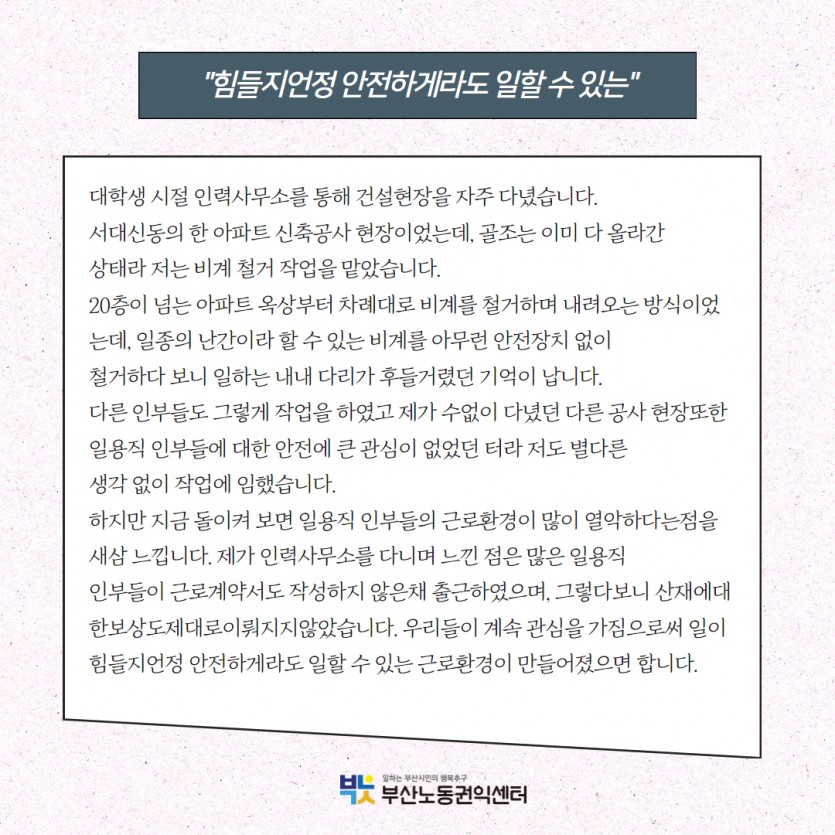 "힘들지언정 안전하게라도 일할 수 있는"

대학생 시절 인력사무소를 통해 건설현장을 자주 다녔습니다. 서대신동의 한 아파트 신축공사 현장이었는데, 골조는 이미 다 올라간 상태라 저는 비계 철거 작업을 맡았습니다. 20층이 넘는 아파트 옥상부터 차례대로 비계를 철거하며 내려오는 방식이었는데, 일종의 난간이라 할 수 있는 비계를 아무런 안전장치 없이 철거하다 보니 일하는 내내 다리가 후들거렸던 기억이 납니다. 다른 인부들도 그렇게 작업을 하였고 제가 수없이 다녔던 다른 공사 현장또한 일용직 인부들에 대한 안전에 큰 관심이 없었던 터라 저도 별다른 생각 없이 작업에 임했습니다. 하지만 지금 돌이켜 보면 일용직 인부들의 근로환경이 많이 열악하다는점을 새삼 느낍니다. 제가 인력사무소를 다니며 느낀 점은 많은 일용직 인부들이 근로계약서도 작성하지 않은채 출근하였으며, 그렇다보니 산재에대한보상도제대로이뤄지지않았습니다. 우리들이 계속 관심을 가짐으로써 일이 힘들지언정 안전하게라도 일할 수 있는 근로환경이 만들어졌으면 합니다.

일하는 부산시민의 행복추구
부산노동권익센터